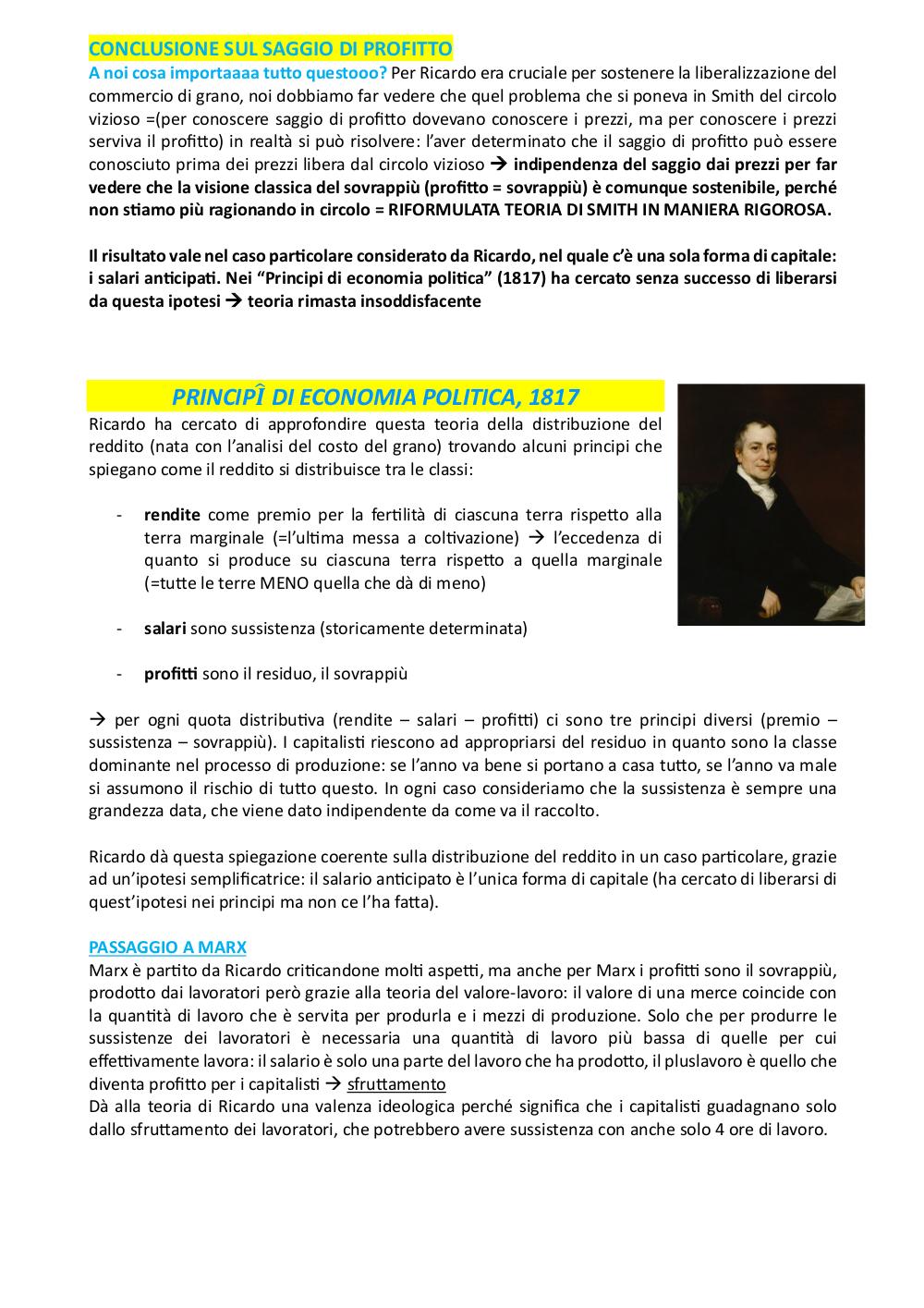 CONCLUSIONE SUL SAGGIO DI PROFITTO
A noi cosa importaaaa tutto questooo? Per Ricardo era cruciale per sostenere la liberalizzazione del commercio di grano, noi dobbiamo far vedere che quel problema che si poneva in Smith del circolo vizioso =(per conoscere saggio di profitto dovevano conoscere i prezzi, ma per conoscere i prezzi serviva il profitto) in realtà si può risolvere: l'aver determinato che il saggio di profitto può essere conosciuto prima dei prezzi libera dal circolo vizioso → indipendenza del saggio dai prezzi per far vedere che la visione classica del sovrappiù (profitto = sovrappiù) è comunque sostenibile, perché non stiamo più ragionando in circolo = RIFORMULATA TEORIA DI SMITH IN MANIERA RIGOROSA.

Il risultato vale nel caso particolare considerato da Ricardo, nel quale c'è una sola forma di capitale: i salari anticipati. Nei "Principi di economia politica" (1817) ha cercato senza successo di liberarsi da questa ipotesi → teoria rimasta insoddisfacente

PRINCIPÎ DI ECONOMIA POLITICA, 1817
Ricardo ha cercato di approfondire questa teoria della distribuzione del reddito (nata con l'analisi del costo del grano) trovando alcuni principi che spiegano come il reddito si distribuisce tra le classi:

- rendite come premio per la fertilità di ciascuna terra rispetto alla terra marginale (=l'ultima messa a coltivazione) → l'eccedenza di quanto si produce su ciascuna terra rispetto a quella marginale (=tutte le terre MENO quella che dà di meno)

- salari sono sussistenza (storicamente determinata)

- profitti sono il residuo, il sovrappiù

→ per ogni quota distributiva (rendite – salari – profitti) ci sono tre principi diversi (premio – sussistenza – sovrappiù). I capitalisti riescono ad appropriarsi del residuo in quanto sono la classe dominante nel processo di produzione: se l'anno va bene si portano a casa tutto, se l'anno va male si assumono il rischio di tutto questo. In ogni caso consideriamo che la sussistenza è sempre una grandezza data, che viene dato indipendente da come va il raccolto.

Ricardo dà questa spiegazione coerente sulla distribuzione del reddito in un caso particolare, grazie ad un'ipotesi semplificatrice: il salario anticipato è l'unica forma di capitale (ha cercato di liberarsi di quest'ipotesi nei principi ma non ce l'ha fatta).

PASSAGGIO A MARX
Marx è partito da Ricardo criticandone molti aspetti, ma anche per Marx i profitti sono il sovrappiù, prodotto dai lavoratori però grazie alla teoria del valore-lavoro: il valore di una merce coincide con la quantità di lavoro che è servita per produrla e i mezzi di produzione. Solo che per produrre le sussistenze dei lavoratori è necessaria una quantità di lavoro più bassa di quelle per cui effettivamente lavora: il salario è solo una parte del lavoro che ha prodotto, il pluslavoro è quello che diventa profitto per i capitalisti → sfruttamento
Dà alla teoria di Ricardo una valenza ideologica perché significa che i capitalisti guadagnano solo dallo sfruttamento dei lavoratori, che potrebbero avere sussistenza con anche solo 4 ore di lavoro.